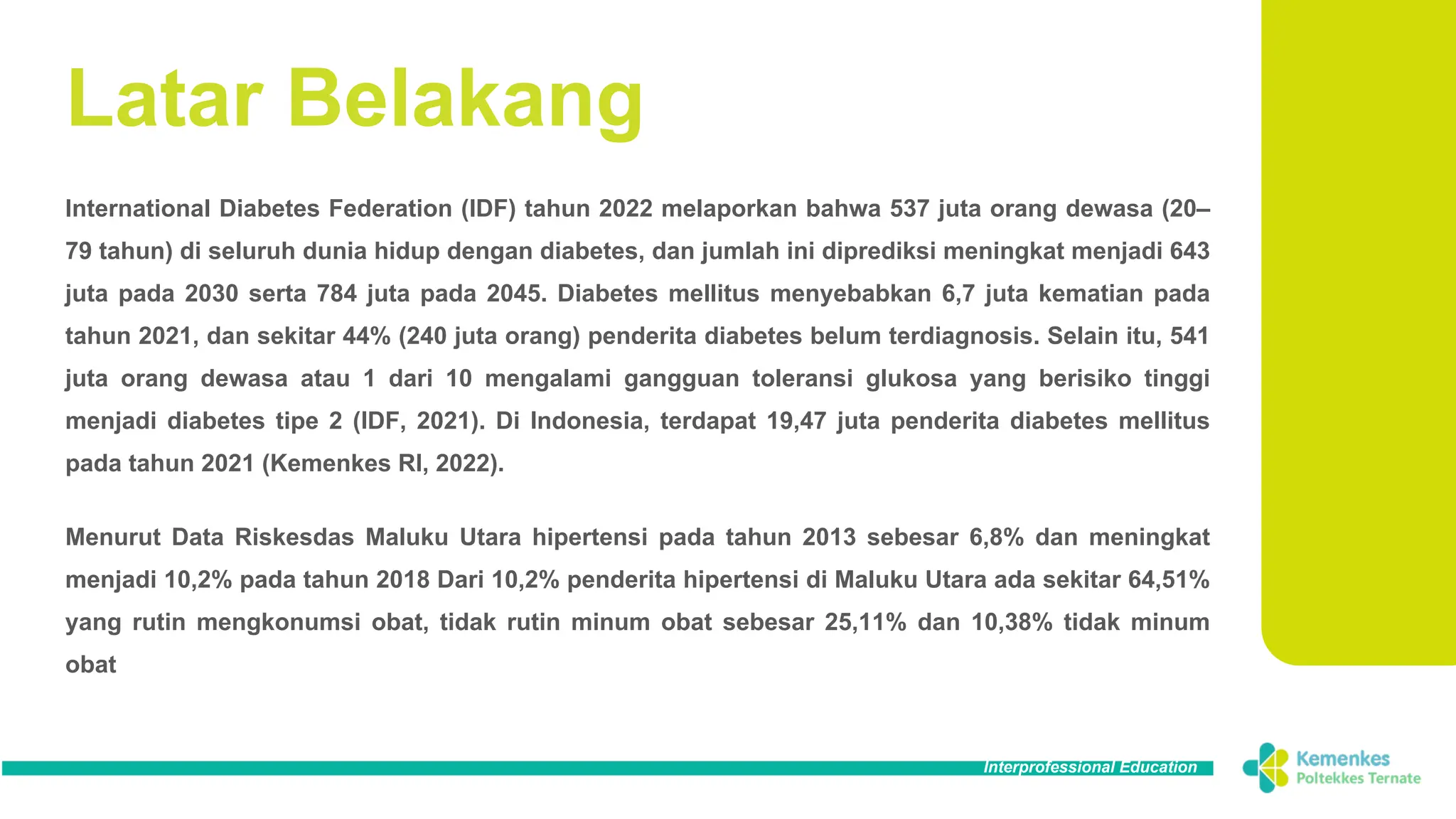 Latar Belakang

International Diabetes Federation (IDF) tahun 2022 melaporkan bahwa 537 juta orang dewasa (20–79 tahun) di seluruh dunia hidup dengan diabetes, dan jumlah ini diprediksi meningkat menjadi 643 juta pada 2030 serta 784 juta pada 2045. Diabetes mellitus menyebabkan 6,7 juta kematian pada tahun 2021, dan sekitar 44% (240 juta orang) penderita diabetes belum terdiagnosis. Selain itu, 541 juta orang dewasa atau 1 dari 10 mengalami gangguan toleransi glukosa yang berisiko tinggi menjadi diabetes tipe 2 (IDF, 2021). Di Indonesia, terdapat 19,47 juta penderita diabetes mellitus pada tahun 2021 (Kemenkes RI, 2022).

Menurut Data Riskesdas Maluku Utara hipertensi pada tahun 2013 sebesar 6,8% dan meningkat menjadi 10,2% pada tahun 2018 Dari 10,2% penderita hipertensi di Maluku Utara ada sekitar 64,51% yang rutin mengkonumsi obat, tidak rutin minum obat sebesar 25,11% dan 10,38% tidak minum obat

Interprofessional Education

Kemenkes
Poltekkes Ternate